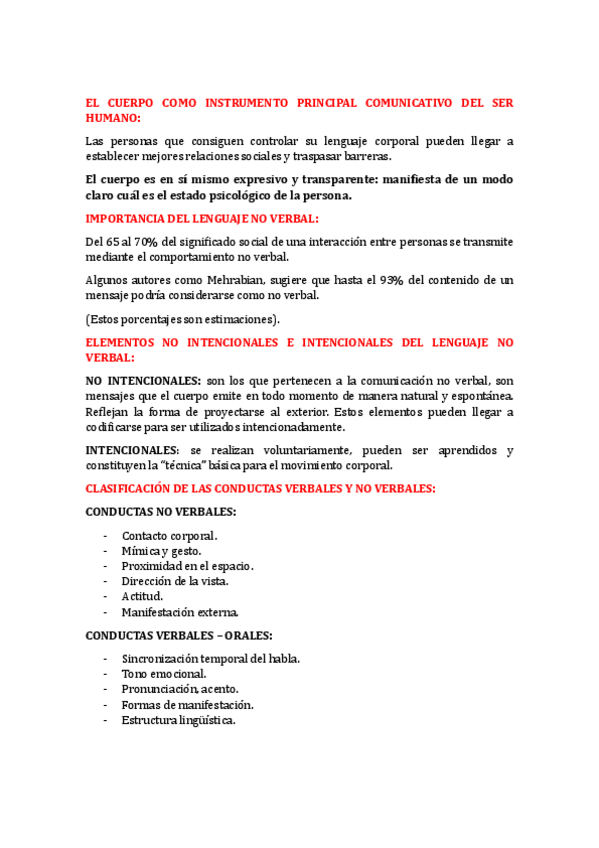 EL CUERPO COMO INSTRUMENTO PRINCIPAL COMUNICATIVO DEL SER HUMANO:

Las personas que consiguen controlar su lenguaje corporal pueden llegar a establecer mejores relaciones sociales y traspasar barreras.

El cuerpo es en sí mismo expresivo y transparente: manifiesta de un modo claro cuál es el estado psicológico de la persona.

IMPORTANCIA DEL LENGUAJE NO VERBAL:

Del 65 al 70% del significado social de una interacción entre personas se transmite mediante el comportamiento no verbal.

Algunos autores como Mehrabian, sugiere que hasta el 93% del contenido de un mensaje podría considerarse como no verbal.

(Estos porcentajes son estimaciones).

ELEMENTOS NO INTENCIONALES E INTENCIONALES DEL LENGUAJE NO VERBAL:

NO INTENCIONALES: son los que pertenecen a la comunicación no verbal, son mensajes que el cuerpo emite en todo momento de manera natural y espontánea. Reflejan la forma de proyectarse al exterior. Estos elementos pueden llegar a codificarse para ser utilizados intencionadamente.

INTENCIONALES: se realizan voluntariamente, pueden ser aprendidos y constituyen la "técnica" básica para el movimiento corporal.

CLASIFICACIÓN DE LAS CONDUCTAS VERBALES Y NO VERBALES:

CONDUCTAS NO VERBALES:

- Contacto corporal.
- Mímica y gesto.
- Proximidad en el espacio.
- Dirección de la vista.
- Actitud.
- Manifestación externa.

CONDUCTAS VERBALES – ORALES:

- Sincronización temporal del habla.
- Tono emocional.
- Pronunciación, acento.
- Formas de manifestación.
- Estructura lingüística.